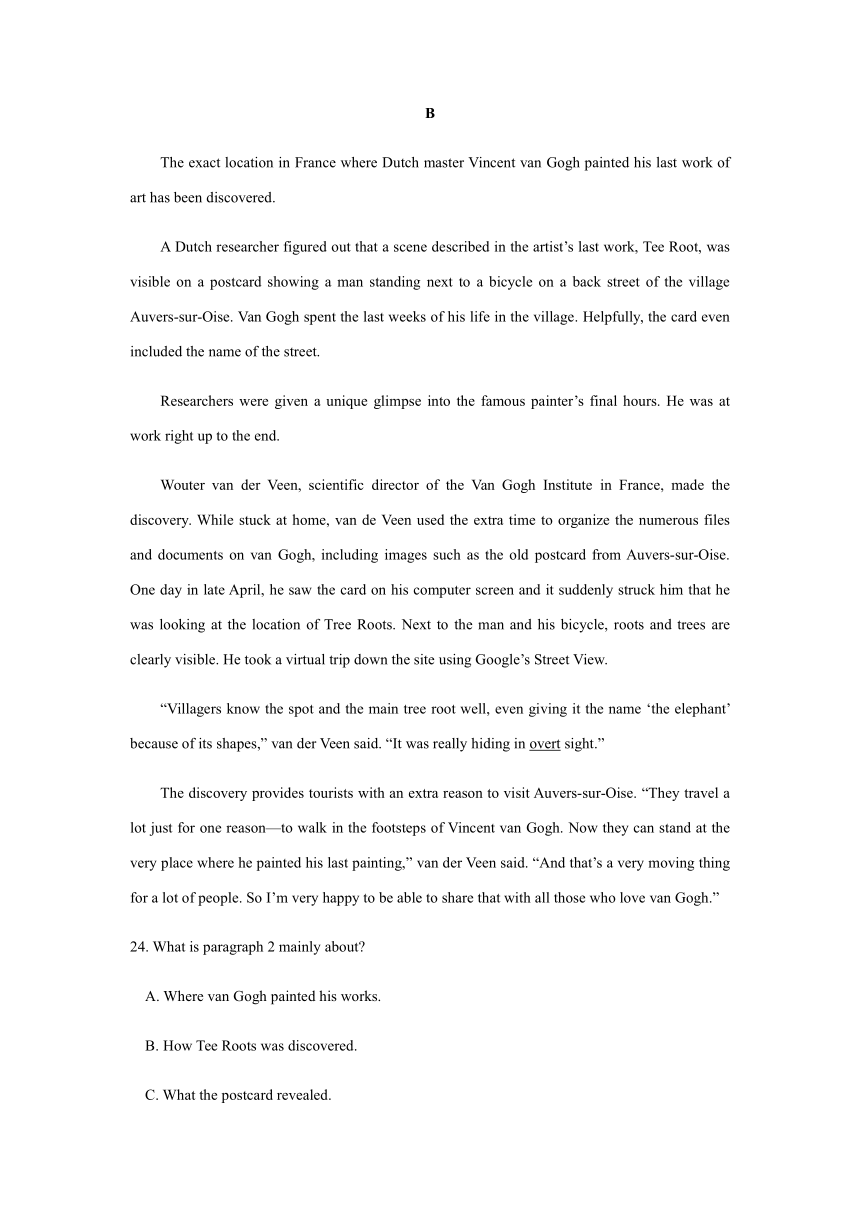 B

The exact location in France where Dutch master Vincent van Gogh painted his last work of art has been discovered.

A Dutch researcher figured out that a scene described in the artist’s last work, Tee Root, was visible on a postcard showing a man standing next to a bicycle on a back street of the village Auvers-sur-Oise. Van Gogh spent the last weeks of his life in the village. Helpfully, the card even included the name of the street.

Researchers were given a unique glimpse into the famous painter’s final hours. He was at work right up to the end.

Wouter van der Veen, scientific director of the Van Gogh Institute in France, made the discovery. While stuck at home, van de Veen used the extra time to organize the numerous files and documents on van Gogh, including images such as the old postcard from Auvers-sur-Oise. One day in late April, he saw the card on his computer screen and it suddenly struck him that he was looking at the location of Tree Roots. Next to the man and his bicycle, roots and trees are clearly visible. He took a virtual trip down the site using Google’s Street View.

“Villagers know the spot and the main tree root well, even giving it the name ‘the elephant’ because of its shapes,” van der Veen said. “It was really hiding in overt sight.”

The discovery provides tourists with an extra reason to visit Auvers-sur-Oise. “They travel a lot just for one reason—to walk in the footsteps of Vincent van Gogh. Now they can stand at the very place where he painted his last painting,” van der Veen said. “And that’s a very moving thing for a lot of people. So I’m very happy to be able to share that with all those who love van Gogh.”

24. What is paragraph 2 mainly about?

A. Where van Gogh painted his works.

B. How Tee Roots was discovered.

C. What the postcard revealed.